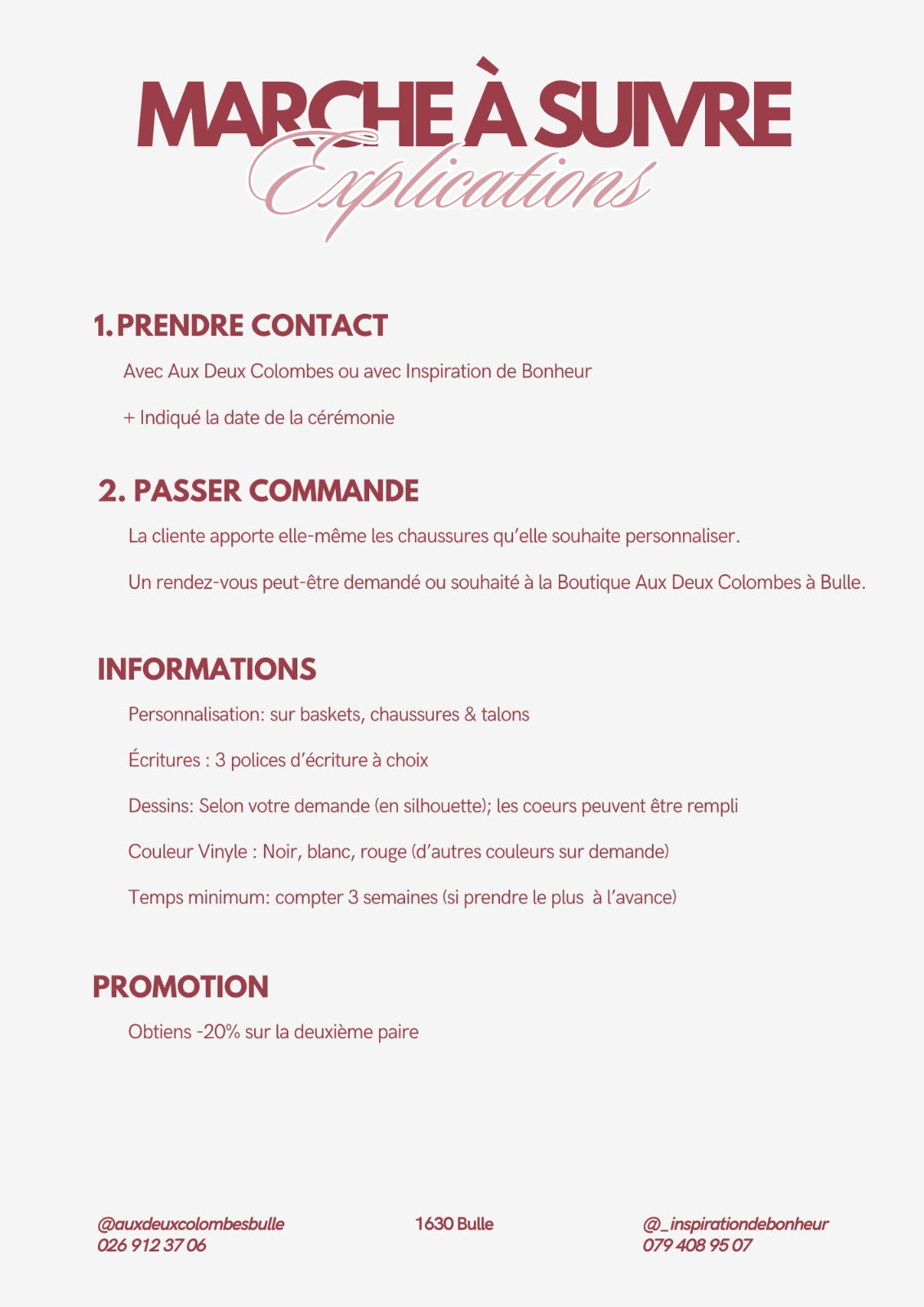 MARCHE À SUIVRE
Explications

1. PRENDRE CONTACT

Avec Aux Deux Colombes ou avec Inspiration de Bonheur

+ Indiqué la date de la cérémonie

2. PASSER COMMANDE

La cliente apporte elle-même les chaussures qu'elle souhaite personnaliser.

Un rendez-vous peut-être demandé ou souhaité à la Boutique Aux Deux Colombes à Bulle.

INFORMATIONS

Personnalisation: sur baskets, chaussures & talons

Écritures : 3 polices d'écriture à choix

Dessins: Selon votre demande (en silhouette); les coeurs peuvent être rempli

Couleur Vinyle : Noir, blanc, rouge (d'autres couleurs sur demande)

Temps minimum: compter 3 semaines (si prendre le plus à l'avance)

PROMOTION

Obtiens -20% sur la deuxième paire

@auxdeuxcolombesbulle
026 912 37 06

1630 Bulle

@_inspirationdebonheur
079 408 95 07